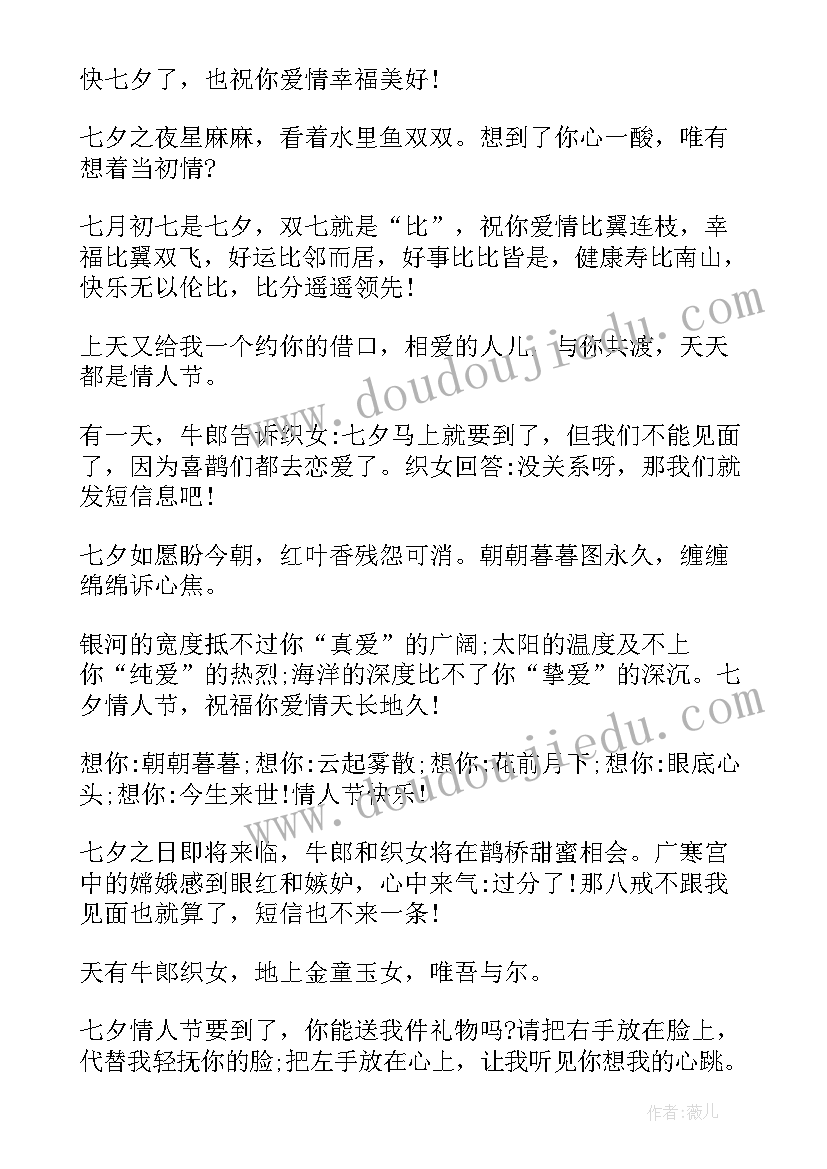 快七夕了，也祝你爱情幸福美好！

七夕之夜星麻麻，看着水里鱼双双。想到了你心一酸，唯有想着当初情?

七月初七是七夕，双七就是“比”，祝你爱情比翼连枝，幸福比翼双飞，好运比邻而居，好事比比皆是，健康寿比南山，快乐无以伦比，比分遥遥领先！

上天又给我一个约你的借口，相爱的人儿，与你共渡，天天都是情人节。

有一天，牛郎告诉织女:七夕马上就要到了，但我们不能见面了，因为喜鹊们都去恋爱了。织女回答:没关系呀，那我们就发短信息吧！

七夕如愿盼今朝，红叶香残怨可消。朝朝暮暮图永久，缠缠绵绵诉心焦。

银河的宽度抵不过你“真爱”的广阔;太阳的温度及不上你“纯爱”的热烈;海洋的深度比不了你“挚爱”的深沉。七夕情人节，祝福你爱情天长地久！

想你:朝朝暮暮;想你:云起雾散;想你:花前月下;想你:眼底心头;想你:今生来世!情人节快乐！

七夕之日即将来临，牛郎和织女将在鹊桥甜蜜相会。广寒宫中的嫦娥感到眼红和嫉妒，心中来气:过分了!那八戒不跟我见面也就算了，短信也不来一条！

天有牛郎织女，地上金童玉女，唯吾与尔。

七夕情人节要到了，你能送我件礼物吗?请把右手放在脸上，代替我轻抚你的脸;把左手放在心上，让我听见你想我的心跳。

www.doudoujiedu.com

www.doudoujiedu.com

作者:薇儿